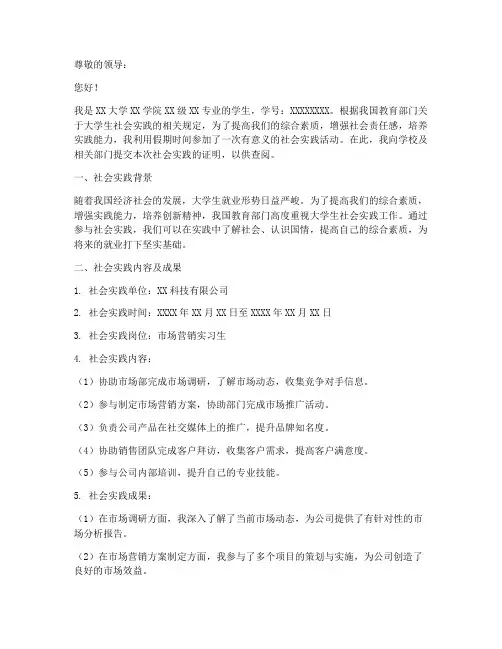 尊敬的领导：

您好！

我是XX大学XX学院XX级XX专业的学生，学号：XXXXXXXX。根据我国教育部门关于大学生社会实践的相关规定，为了提高我们的综合素质，增强社会责任感，培养实践能力，我利用假期时间参加了一次有意义的社会实践活动。在此，我向学校及相关部门提交本次社会实践的证明，以供查阅。

一、社会实践背景

随着我国经济社会的发展，大学生就业形势日益严峻。为了提高我们的综合素质，增强实践能力，培养创新精神，我国教育部门高度重视大学生社会实践工作。通过参与社会实践，我们可以在实践中了解社会、认识国情，提高自己的综合素质，为将来的就业打下坚实基础。

二、社会实践内容及成果

1. 社会实践单位：XX科技有限公司

2. 社会实践时间：XXXX年XX月XX日至XXXX年XX月XX日

3. 社会实践岗位：市场营销实习生

4. 社会实践内容：

（1）协助市场部完成市场调研，了解市场动态，收集竞争对手信息。

（2）参与制定市场营销方案，协助部门完成市场推广活动。

（3）负责公司产品在社交媒体上的推广，提升品牌知名度。

（4）协助销售团队完成客户拜访，收集客户需求，提高客户满意度。

（5）参与公司内部培训，提升自己的专业技能。

5. 社会实践成果：

（1）在市场调研方面，我深入了解了当前市场动态，为公司提供了有针对性的市场分析报告。

（2）在市场营销方案制定方面，我参与了多个项目的策划与实施，为公司创造了良好的市场效益。